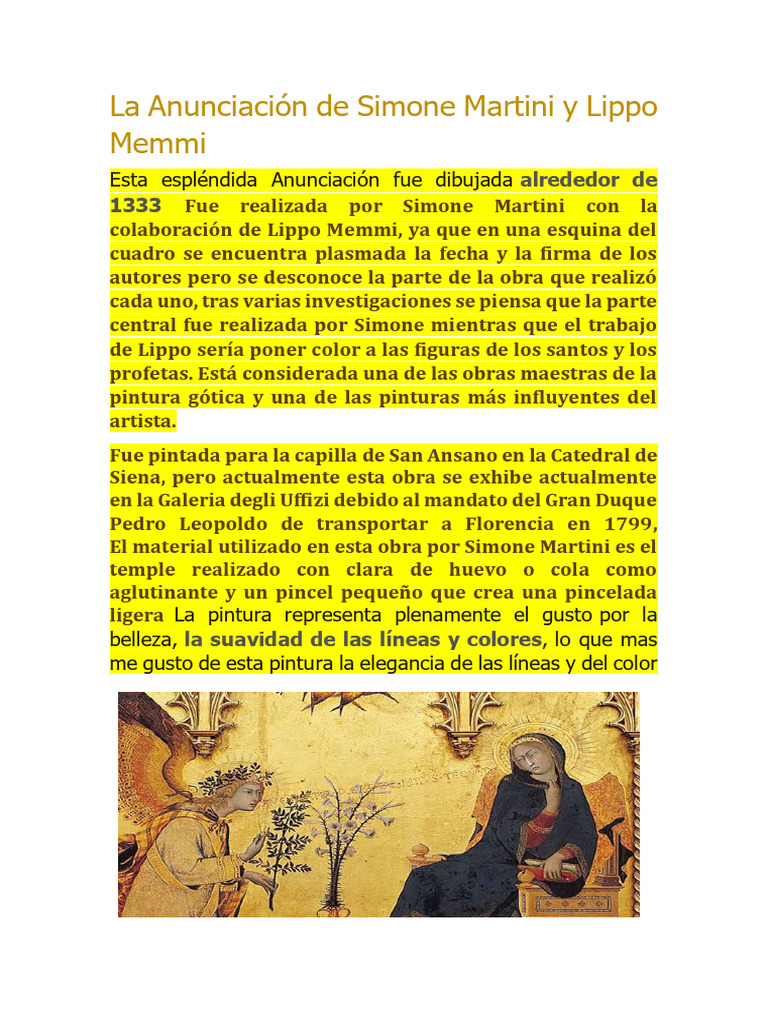 La Anunciación de Simone Martini y Lippo Memmi

Esta espléndida Anunciación fue dibujada alrededor de 1333 Fue realizada por Simone Martini con la colaboración de Lippo Memmi, ya que en una esquina del cuadro se encuentra plasmada la fecha y la firma de los autores pero se desconoce la parte de la obra que realizó cada uno, tras varias investigaciones se piensa que la parte central fue realizada por Simone mientras que el trabajo de Lippo sería poner color a las figuras de los santos y los profetas. Está considerada una de las obras maestras de la pintura gótica y una de las pinturas más influyentes del artista.

Fue pintada para la capilla de San Ansano en la Catedral de Siena, pero actualmente esta obra se exhibe actualmente en la Galeria degli Uffizi debido al mandato del Gran Duque Pedro Leopoldo de transportar a Florencia en 1799, El material utilizado en esta obra por Simone Martini es el temple realizado con clara de huevo o cola como aglutinante y un pincel pequeño que crea una pincelada ligera La pintura representa plenamente el gusto por la belleza, la suavidad de las líneas y colores, lo que mas me gusto de esta pintura la elegancia de las líneas y del color